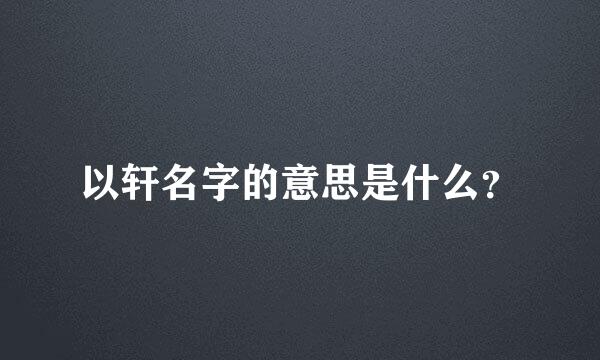 以轩名字的意思是什么？